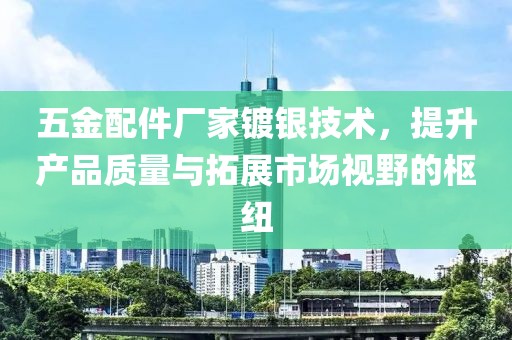 五金配件厂家镀银技术，提升产品质量与拓展市场视野的枢纽